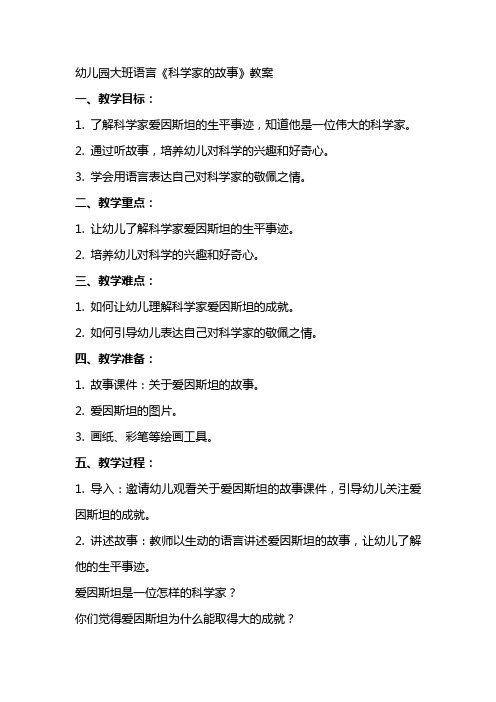 幼儿园大班语言《科学家的故事》教案

一、教学目标：

1. 了解科学家爱因斯坦的生平事迹，知道他是一位伟大的科学家。

2. 通过听故事，培养幼儿对科学的兴趣和好奇心。

3. 学会用语言表达自己对科学家的敬佩之情。

二、教学重点：

1. 让幼儿了解科学家爱因斯坦的生平事迹。

2. 培养幼儿对科学的兴趣和好奇心。

三、教学难点：

1. 如何让幼儿理解科学家爱因斯坦的成就。

2. 如何引导幼儿表达自己对科学家的敬佩之情。

四、教学准备：

1. 故事课件：关于爱因斯坦的故事。

2. 爱因斯坦的图片。

3. 画纸、彩笔等绘画工具。

五、教学过程：

1. 导入：邀请幼儿观看关于爱因斯坦的故事课件，引导幼儿关注爱因斯坦的成就。

2. 讲述故事：教师以生动的语言讲述爱因斯坦的故事，让幼儿了解他的生平事迹。

爱因斯坦是一位怎样的科学家？

你们觉得爱因斯坦为什么能取得大的成就？